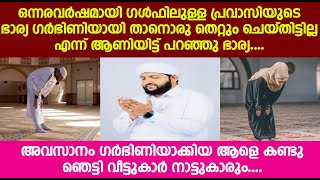 ഒന്നരവർഷമായി ഗൾഫിലുള്ള പ്രവാസിയുടെ ഭാര്യ ഗർഭിണിയായി താനൊരു തെറ്റും ചെയ്തിട്ടില്ല എന്ന് ആണിയിട്ട് പറഞ്ഞു ഭാര്യ....

അവസാനം ഗർഭിണിയാക്കിയ ആളെ കണ്ടു ഞെട്ടി വീട്ടുകാർ നാട്ടുകാരും....